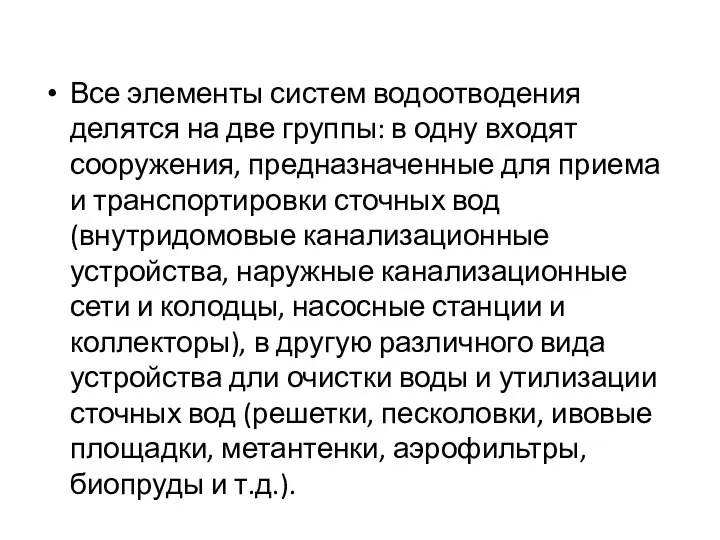 • Все элементы систем водоотводения делятся на две группы: в одну входят сооружения, предназначенные для приема и транспортировки сточных вод (внутридомовые канализационные устройства, наружные канализационные сети и колодцы, насосные станции и коллекторы), в другую различного вида устройства дли очистки воды и утилизации сточных вод (решетки, песколовки, ивовые площадки, метантенки, аэрофильтры, биопруды и т.д.).